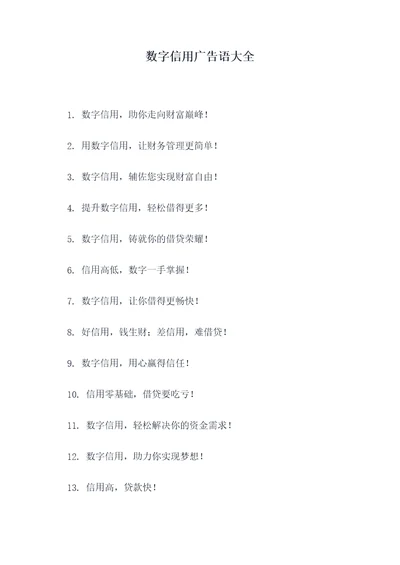 数字信用广告语大全

1. 数字信用，助你走向财富巅峰！

2. 用数字信用，让财务管理更简单！

3. 数字信用，辅佐您实现财富自由！

4. 提升数字信用，轻松借得更多！

5. 数字信用，铸就你的借贷荣耀！

6. 信用高低，数字一手掌握！

7. 数字信用，让你借得更畅快！

8. 好信用，钱生财；差信用，难借贷！

9. 数字信用，用心赢得信任！

10. 信用零基础，借贷要吃亏！

11. 数字信用，轻松解决你的资金需求！

12. 数字信用，助力你实现梦想！

13. 信用高，贷款快！